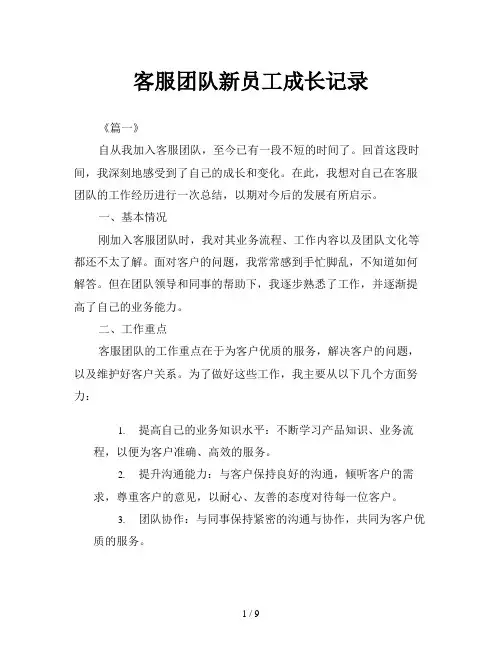 客服团队新员工成长记录

《篇一》

自从我加入客服团队，至今已有一段不短的时间了。回首这段时间，我深刻地感受到了自己的成长和变化。在此，我想对自己在客服团队的工作经历进行一次总结，以期对今后的发展有所启示。

一、基本情况

刚加入客服团队时，我对其业务流程、工作内容以及团队文化等都还不太了解。面对客户的问题，我常常感到手忙脚乱，不知道如何解答。但在团队领导和同事的帮助下，我逐步熟悉了工作，并逐渐提高了自己的业务能力。

二、工作重点

客服团队的工作重点在于为客户优质的服务，解决客户的问题，以及维护好客户关系。为了做好这些工作，我主要从以下几个方面努力：

1. 提高自己的业务知识水平：不断学习产品知识、业务流程，以便为客户准确、高效的服务。

2. 提升沟通能力：与客户保持良好的沟通，倾听客户的需求，尊重客户的意见，以耐心、友善的态度对待每一位客户。

3. 团队协作：与同事保持紧密的沟通与协作，共同为客户优质的服务。

1 / 9